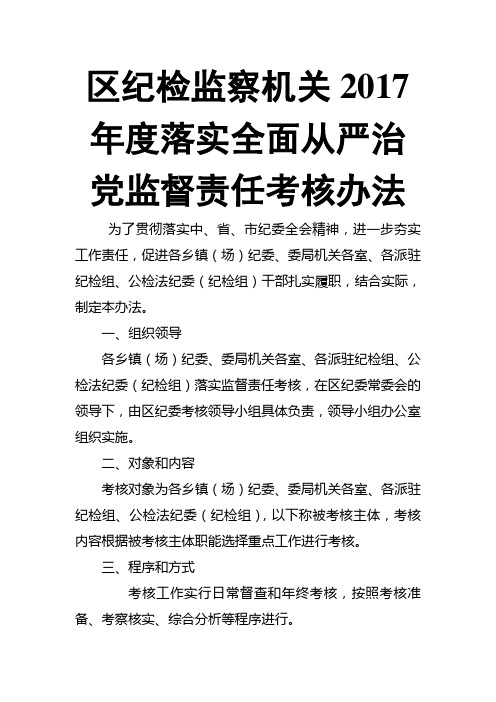 区纪检监察机关 2017 年度落实全面从严治党监督责任考核办法

为了贯彻落实中、省、市纪委全会精神，进一步夯实工作责任，促进各乡镇（场）纪委、委局机关各室、各派驻纪检组、公检法纪委（纪检组）干部扎实履职，结合实际，制定本办法。

一、组织领导

各乡镇（场）纪委、委局机关各室、各派驻纪检组、公检法纪委（纪检组）落实监督责任考核，在区纪委常委会的领导下，由区纪委考核领导小组具体负责，领导小组办公室组织实施。

二、对象和内容

考核对象为各乡镇（场）纪委、委局机关各室、各派驻纪检组、公检法纪委（纪检组），以下称被考核主体，考核内容根据被考核主体职能选择重点工作进行考核。

三、程序和方式

考核工作实行日常督查和年终考核，按照考核准备、考察核实、综合分析等程序进行。